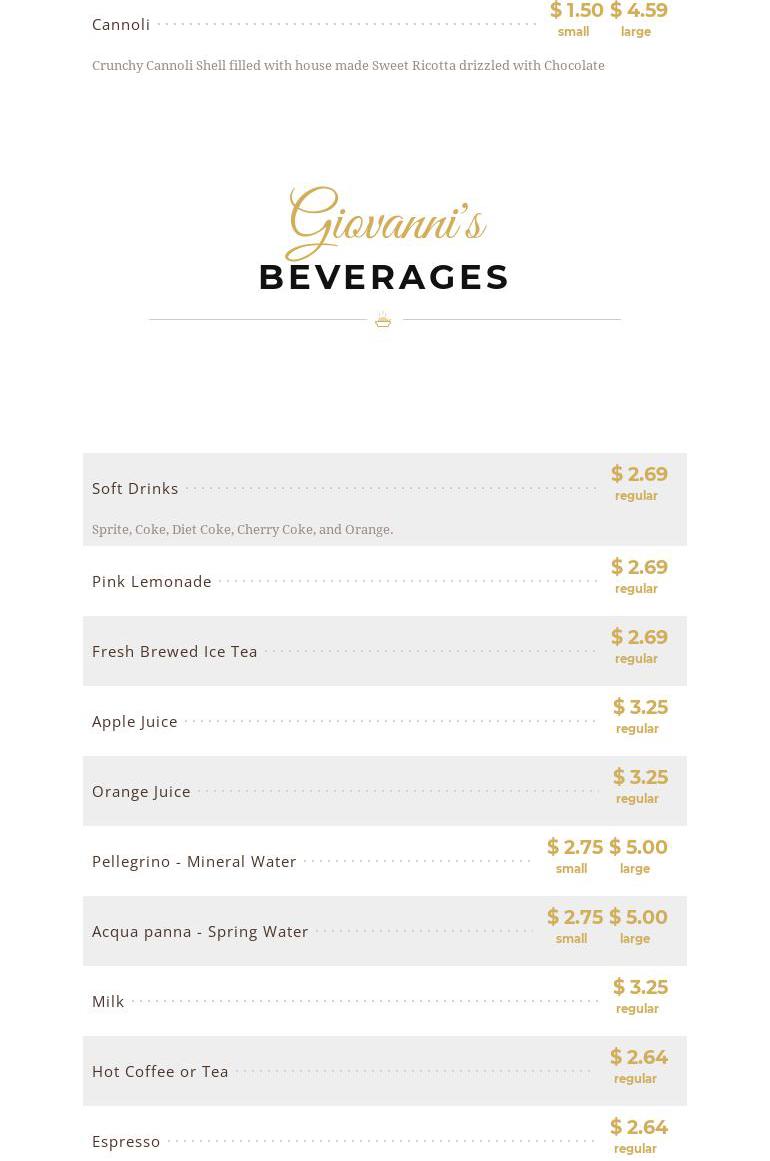 Cannoli $ 1.50 small $ 4.59 large

Crunchy Cannoli Shell filled with house made Sweet Ricotta drizzled with Chocolate

Giovanni's
BEVERAGES

Soft Drinks $ 2.69 regular

Sprite, Coke, Diet Coke, Cherry Coke, and Orange.

Pink Lemonade $ 2.69 regular

Fresh Brewed Ice Tea $ 2.69 regular

Apple Juice $ 3.25 regular

Orange Juice $ 3.25 regular

Pellegrino - Mineral Water $ 2.75 small $ 5.00 large

Acqua panna - Spring Water $ 2.75 small $ 5.00 large

Milk $ 3.25 regular

Hot Coffee or Tea $ 2.64 regular

Espresso $ 2.64 regular